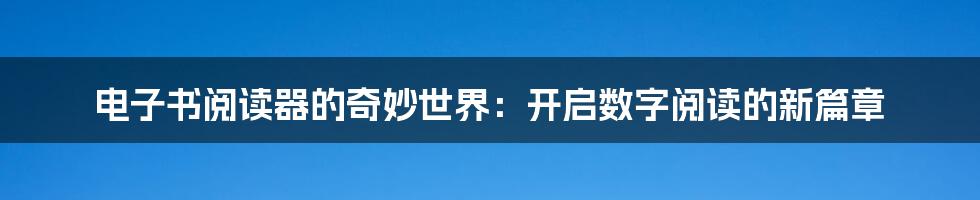 电子书阅读器的奇妙世界：开启数字阅读的新篇章